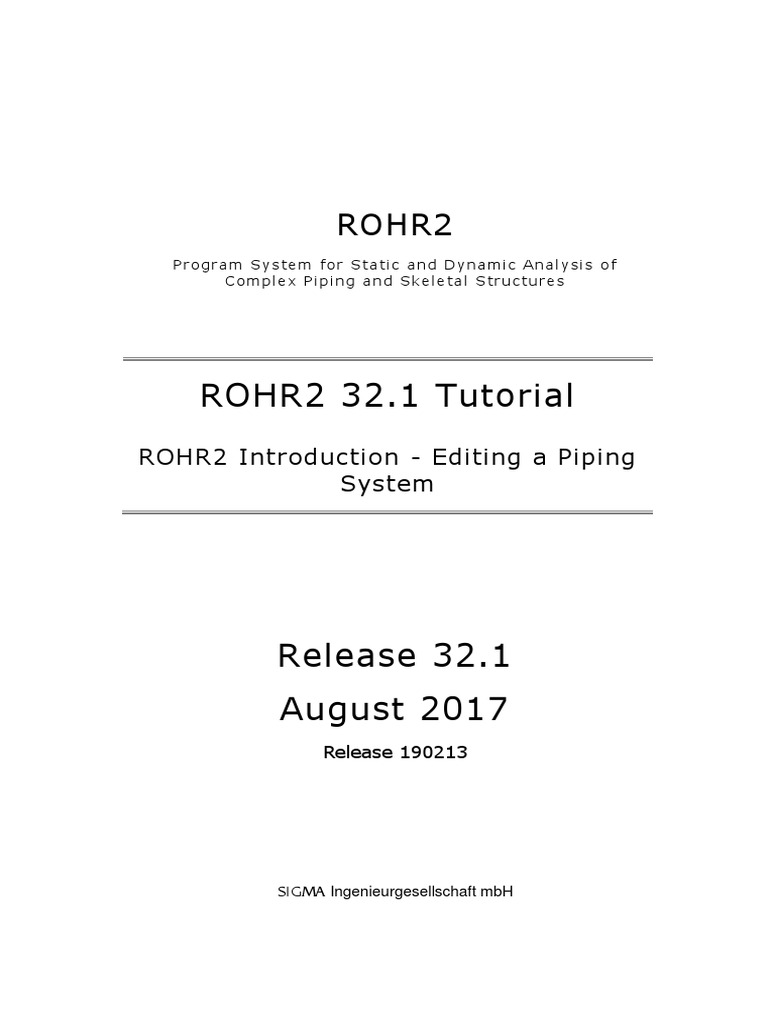 ROHR2

Program System for Static and Dynamic Analysis of Complex Piping and Skeletal Structures

ROHR2 32.1 Tutorial

ROHR2 Introduction - Editing a Piping System

Release 32.1

August 2017

Release 190213

SIGMA Ingenieurgesellschaft mbH